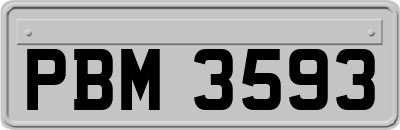 PBM 3593